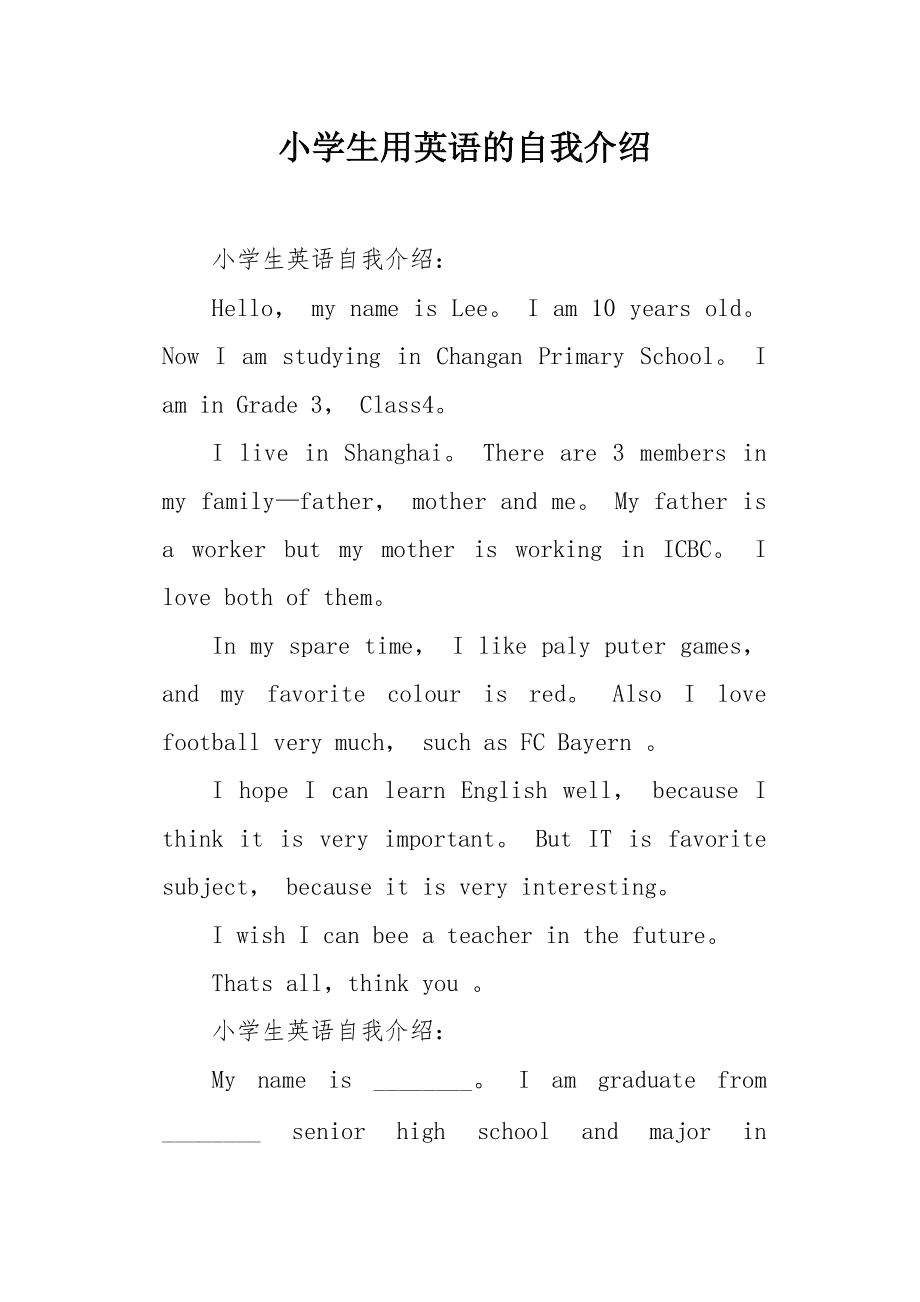 小学生用英语的自我介绍

小学生英语自我介绍：

Hello， my name is Lee。 I am 10 years old。 Now I am studying in Changan Primary School。 I am in Grade 3， Class4。

I live in Shanghai。 There are 3 members in my family—father， mother and me。 My father is a worker but my mother is working in ICBC。 I love both of them。

In my spare time， I like paly puter games， and my favorite colour is red。 Also I love football very much， such as FC Bayern 。

I hope I can learn English well， because I think it is very important。 But IT is favorite subject， because it is very interesting。

I wish I can bee a teacher in the future。

Thats all，think you 。

小学生英语自我介绍：

My name is ________。 I am graduate from ________ senior high school and major in